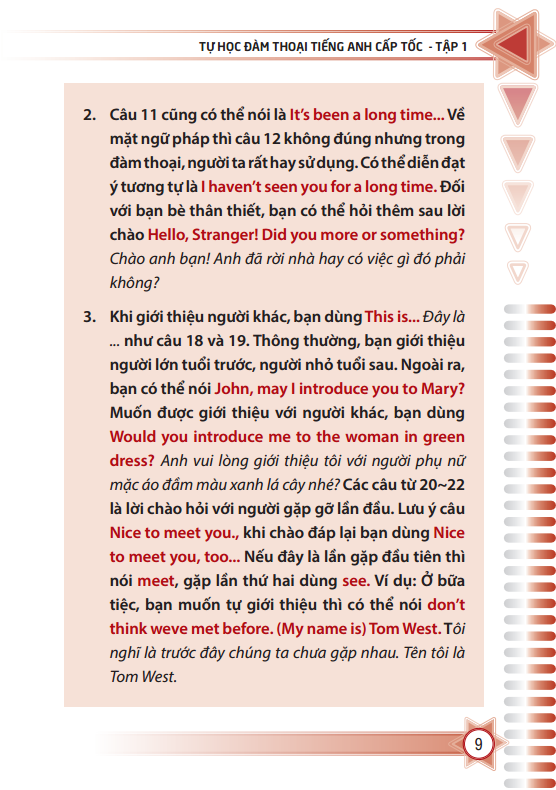 TỰ HỌC ĐÀM THOẠI TIẾNG ANH CẤP TỐC - TẬP 1

2. Câu 11 cũng có thể nói là It's been a long time... Về mặt ngữ pháp thì câu 12 không đúng nhưng trong đàm thoại, người ta rất hay sử dụng. Có thể diễn đạt ý tương tự là I haven't seen you for a long time. Đối với bạn bè thân thiết, bạn có thể hỏi thêm sau lời chào Hello, Stranger! Did you more or something? Chào anh bạn! Anh đã rời nhà hay có việc gì đó phải không?

3. Khi giới thiệu người khác, bạn dùng This is... Đây là ... như câu 18 và 19. Thông thường, bạn giới thiệu người lớn tuổi trước, người nhỏ tuổi sau. Ngoài ra, bạn có thể nói John, may I introduce you to Mary? Muốn được giới thiệu với người khác, bạn dùng Would you introduce me to the woman in green dress? Anh vui lòng giới thiệu tôi với người phụ nữ mặc áo đầm màu xanh lá cây nhé? Các câu từ 20~22 là lời chào hỏi với người gặp gỡ lần đầu. Lưu ý câu Nice to meet you., khi chào đáp lại bạn dùng Nice to meet you, too... Nếu đây là lần gặp đầu tiên thì nói meet, gặp lần thứ hai dùng see. Ví dụ: Ở bữa tiệc, bạn muốn tự giới thiệu thì có thể nói don't think weve met before. (My name is) Tom West. Tôi nghĩ là trước đây chúng ta chưa gặp nhau. Tên tôi là Tom West.

9